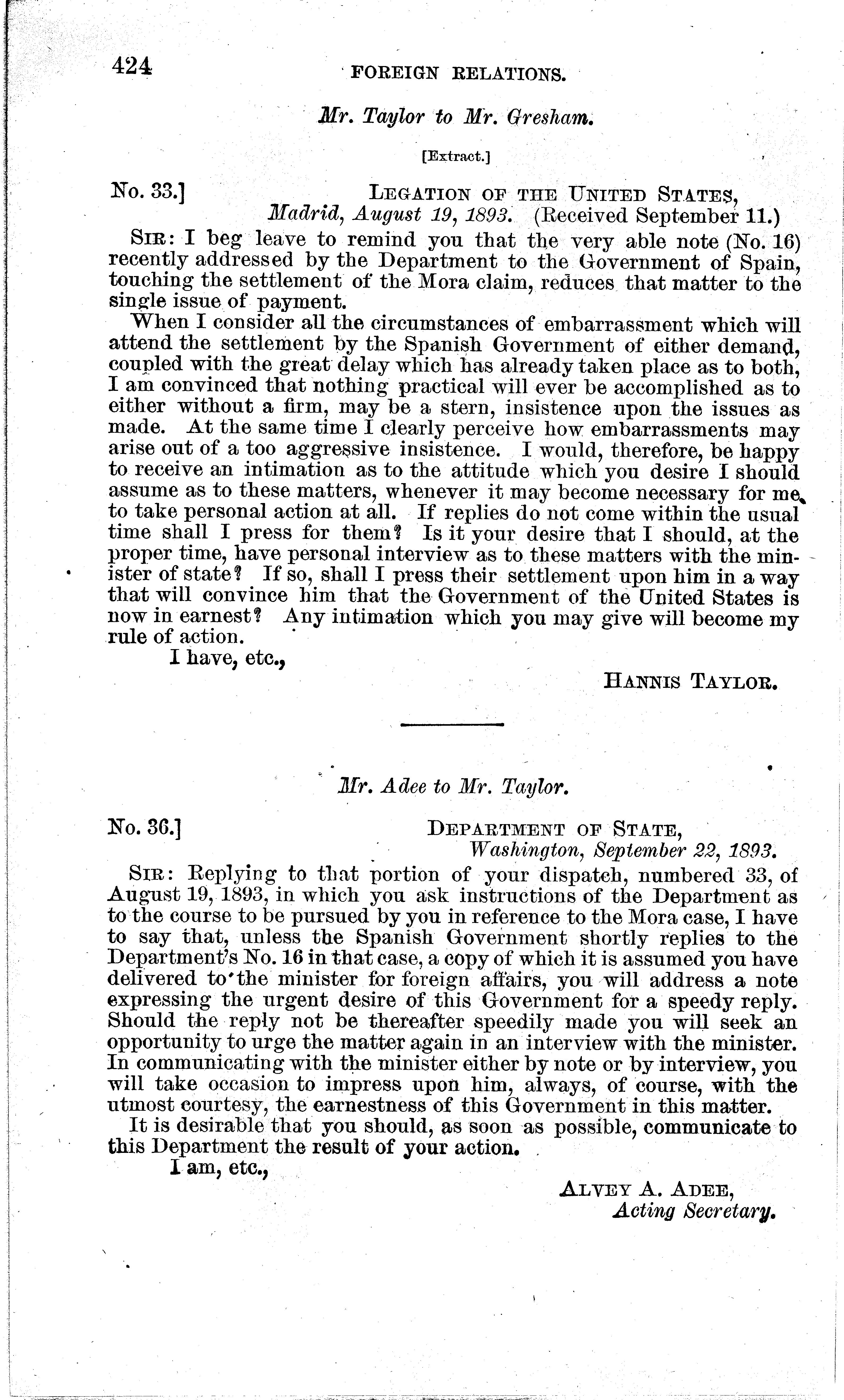 424 FOREIGN RELATIONS.

Mr. Taylor to Mr. Gresham.

[Extract.]

No. 33.] LEGATION OF THE UNITED STATES, Madrid, August 19, 1893. (Received September 11.)

SIR: I beg leave to remind you that the very able note (No. 16) recently addressed by the Department to the Government of Spain, touching the settlement of the Mora claim, reduces that matter to the single issue of payment.

When I consider all the circumstances of embarrassment which will attend the settlement by the Spanish Government of either demand, coupled with the great delay which has already taken place as to both, I am convinced that nothing practical will ever be accomplished as to either without a firm, may be a stern, insistence upon the issues as made. At the same time I clearly perceive how embarrassments may arise out of a too aggressive insistence. I would, therefore, be happy to receive an intimation as to the attitude which you desire I should assume as to these matters, whenever it may become necessary for me to take personal action at all. If replies do not come within the usual time shall I press for them? Is it your desire that I should, at the proper time, have personal interview as to these matters with the minister of state? If so, shall I press their settlement upon him in a way that will convince him that the Government of the United States is now in earnest? Any intimation which you may give will become my rule of action.

I have, etc.,

HANNIS TAYLOR.

Mr. Adee to Mr. Taylor.

No. 36.] DEPARTMENT OF STATE, Washington, September 22, 1893.

SIR: Replying to that portion of your dispatch, numbered 33, of August 19, 1893, in which you ask instructions of the Department as to the course to be pursued by you in reference to the Mora case, I have to say that, unless the Spanish Government shortly replies to the Department's No. 16 in that case, a copy of which it is assumed you have delivered to the minister for foreign affairs, you will address a note expressing the urgent desire of this Government for a speedy reply. Should the reply not be thereafter speedily made you will seek an opportunity to urge the matter again in an interview with the minister. In communicating with the minister either by note or by interview, you will take occasion to impress upon him, always, of course, with the utmost courtesy, the earnestness of this Government in this matter.

It is desirable that you should, as soon as possible, communicate to this Department the result of your action.

I am, etc.,

ALVEY A. ADEE,
Acting Secretary.